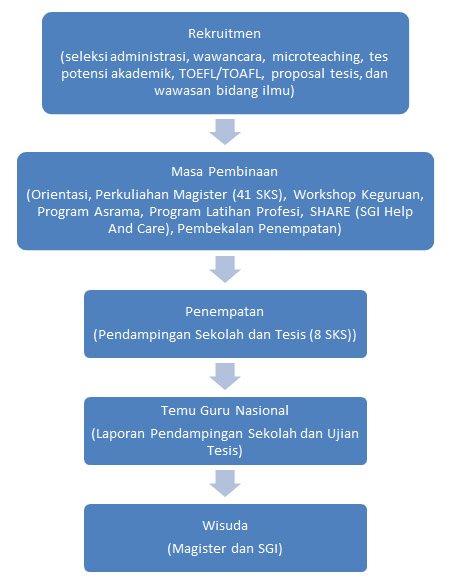 Rekruitmen

(seleksi administrasi, wawancara, microteaching, tes potensi akademik, TOEFL/TOAFL, proposal tesis, dan wawasan bidang ilmu)

Masa Pembinaan

(Orientasi, Perkuliahan Magister (41 SKS), Workshop Keguruan, Program Asrama, Program Latihan Profesi, SHARE (SGI Help And Care), Pembekalan Penempatan)

Penempatan

(Pendampingan Sekolah dan Tesis (8 SKS))

Temu Guru Nasional

(Laporan Pendampingan Sekolah dan Ujian Tesis)

Wisuda

(Magister dan SGI)